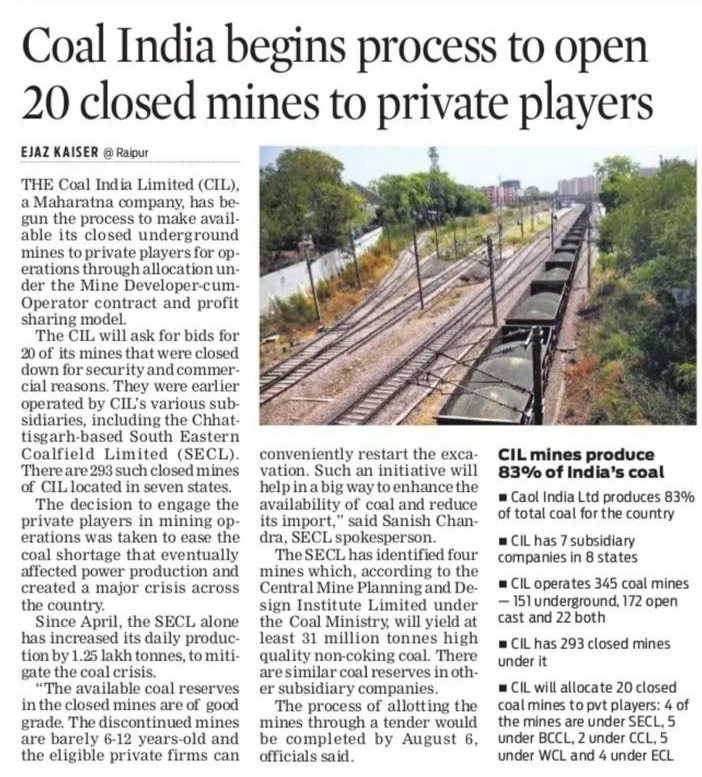 Coal India begins process to open 20 closed mines to private players

EJAZ KAISER @ Raipur

THE Coal India Limited (CIL), a Maharatna company, has begun the process to make available its closed underground mines to private players for operations through allocation under the Mine Developer-cum-Operator contract and profit sharing model.

The CIL will ask for bids for 20 of its mines that were closed down for security and commercial reasons. They were earlier operated by CIL's various subsidiaries, including the Chhattisgarh-based South Eastern Coalfield Limited (SECL). There are 293 such closed mines of CIL located in seven states.

The decision to engage the private players in mining operations was taken to ease the coal shortage that eventually affected power production and created a major crisis across the country.

Since April, the SECL alone has increased its daily production by 1.25 lakh tonnes, to mitigate the coal crisis.

"The available coal reserves in the closed mines are of good grade. The discontinued mines are barely 6-12 years-old and the eligible private firms can conveniently restart the excavation. Such an initiative will help in a big way to enhance the availability of coal and reduce its import," said Sanish Chandra, SECL spokesperson.

The SECL has identified four mines which, according to the Central Mine Planning and Design Institute Limited under the Coal Ministry, will yield at least 31 million tonnes high quality non-coking coal. There are similar coal reserves in other subsidiary companies.

The process of allotting the mines through a tender would be completed by August 6, officials said.

CIL mines produce 83% of India's coal

■ Caol India Ltd produces 83% of total coal for the country

■ CIL has 7 subsidiary companies in 8 states

■ CIL operates 345 coal mines — 151 underground, 172 open cast and 22 both

■ CIL has 293 closed mines under it

■ CIL will allocate 20 closed coal mines to pvt players: 4 of the mines are under SECL, 5 under BCCL, 2 under CCL, 5 under WCL and 4 under ECL